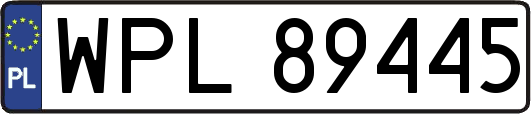 PL
WPL 89445